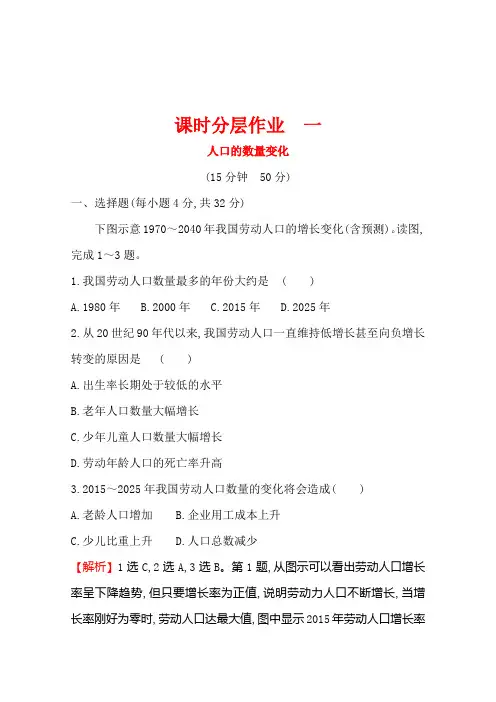 课时分层作业　一

人口的数量变化

(15 分钟　50 分)

一、选择题(每小题 4 分,共 32 分)

下图示意 1970～2040 年我国劳动人口的增长变化(含预测)。读图,完成 1～3 题。

1.我国劳动人口数量最多的年份大约是　(　　)

A.1980 年　B.2000 年　C.2015 年　D.2025 年

2.从 20 世纪 90 年代以来,我国劳动人口一直维持低增长甚至向负增长转变的原因是　(　　)

A.出生率长期处于较低的水平

B.老年人口数量大幅增长

C.少年儿童人口数量大幅增长

D.劳动年龄人口的死亡率升高

3.2015～2025 年我国劳动人口数量的变化将会造成(　　)

A.老龄人口增加　B.企业用工成本上升

C.少儿比重上升　D.人口总数减少

【解析】1 选 C,2 选 A,3 选 B。第 1 题,从图示可以看出劳动人口增长率呈下降趋势,但只要增长率为正值,说明劳动力人口不断增长,当增长率刚好为零时,劳动人口达最大值,图中显示 2015 年劳动人口增长率